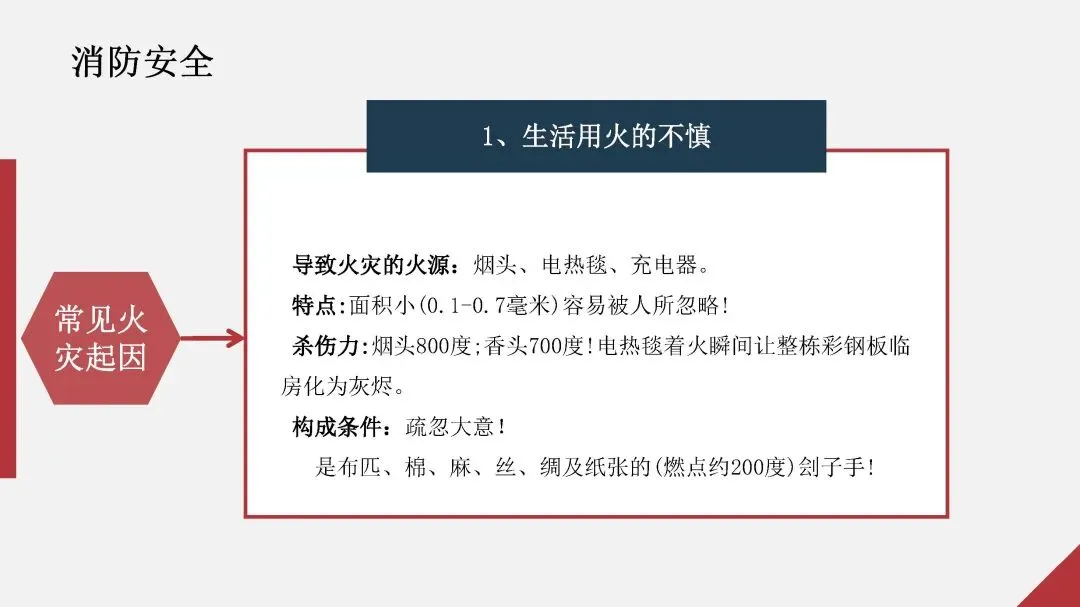 消防安全

常见火灾起因

1、生活用火的不慎

导致火灾的火源：烟头、电热毯、充电器。
特点:面积小(0.1-0.7毫米)容易被人所忽略!
杀伤力:烟头800度;香头700度!电热毯着火瞬间让整栋彩钢板临房化为灰烬。
构成条件：疏忽大意!
是布匹、棉、麻、丝、绸及纸张的(燃点约200度)刽子手!